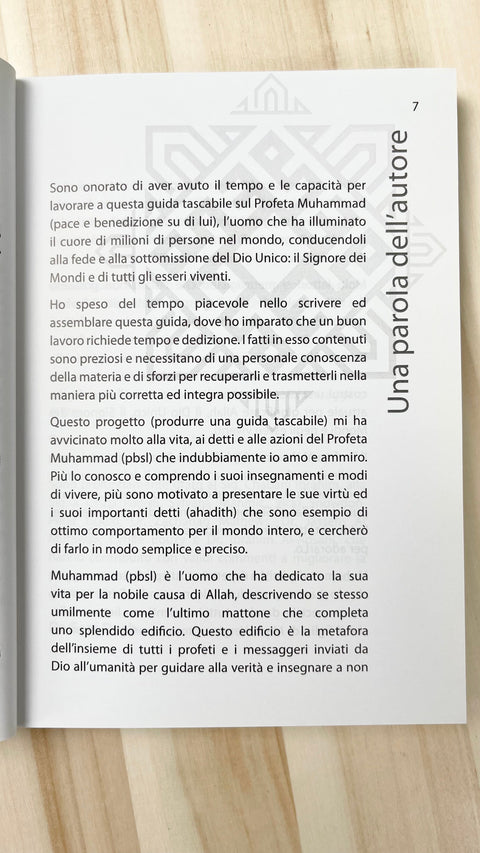 7

Una parola dell'autore

Sono onorato di aver avuto il tempo e le capacità per lavorare a questa guida tascabile sul Profeta Muhammad (pace e benedizione su di lui), l'uomo che ha illuminato il cuore di milioni di persone nel mondo, conducendoli alla fede e alla sottomissione del Dio Unico: il Signore dei Mondi e di tutti gli esseri viventi.

Ho speso del tempo piacevole nello scrivere ed assemblare questa guida, dove ho imparato che un buon lavoro richiede tempo e dedizione. I fatti in esso contenuti sono preziosi e necessitano di una personale conoscenza della materia e di sforzi per recuperarli e trasmetterli nella maniera più corretta ed integra possibile.

Questo progetto (produrre una guida tascabile) mi ha avvicinato molto alla vita, ai detti e alle azioni del Profeta Muhammad (pbsl) che indubbiamente io amo e ammiro. Più lo conosco e comprendo i suoi insegnamenti e modi di vivere, più sono motivato a presentare le sue virtù ed i suoi importanti detti (ahadith) che sono esempio di ottimo comportamento per il mondo intero, e cercherò di farlo in modo semplice e preciso.

Muhammad (pbsl) è l'uomo che ha dedicato la sua vita per la nobile causa di Allah, descrivendo se stesso umilmente come l'ultimo mattone che completa uno splendido edificio. Questo edificio è la metafora dell'insieme di tutti i profeti e i messaggeri inviati da Dio all'umanità per guidare alla verità e insegnare a non